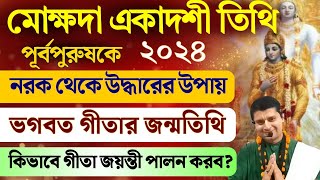 মোক্ষদা একাদশী তিথি

পূর্বপুরুষকে ২০২৪

নরক থেকে উদ্ধারের উপায়

ভগবত গীতার জন্মতিথি

কিভাবে গীতা জয়ন্তী পালন করব?